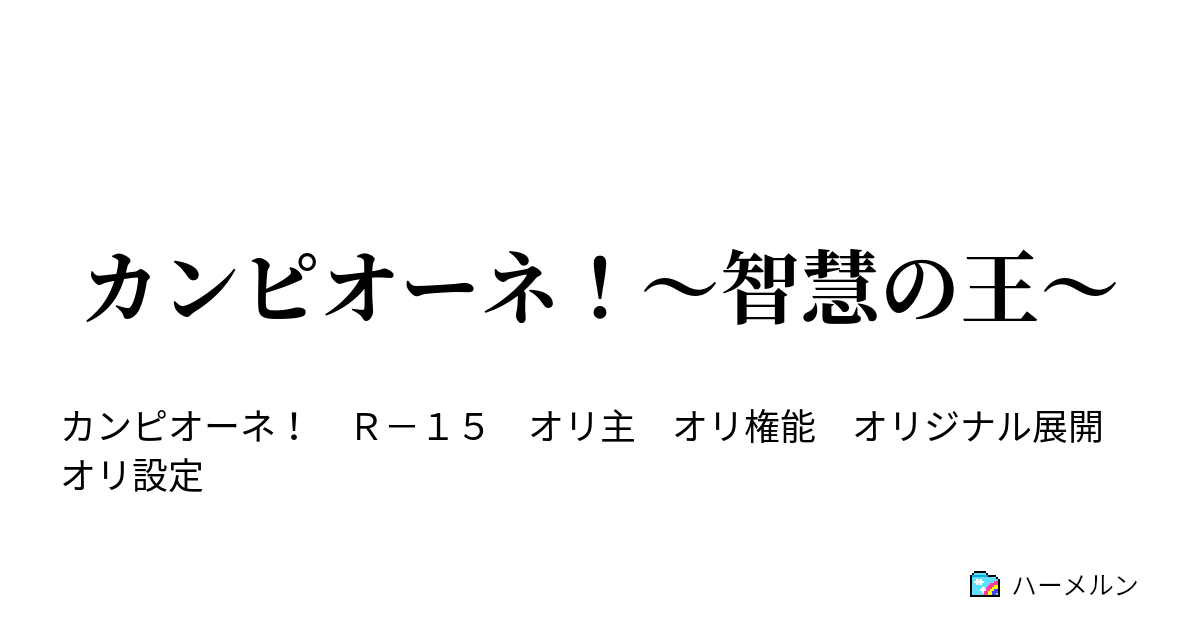 カンピオーネ！～智慧の王～

カンピオーネ！　Ｒ－１５　オリ主　オリ権能　オリジナル展開　オリ設定

ハーメルン